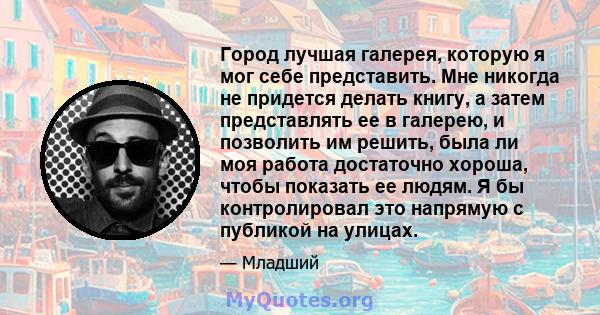 Город лучшая галерея, которую я мог себе представить. Мне никогда не придется делать книгу, а затем представлять ее в галерею, и позволить им решить, была ли моя работа достаточно хороша, чтобы показать ее людям. Я бы контролировал это напрямую с публикой на улицах.

— Младший

MyQuotes.org